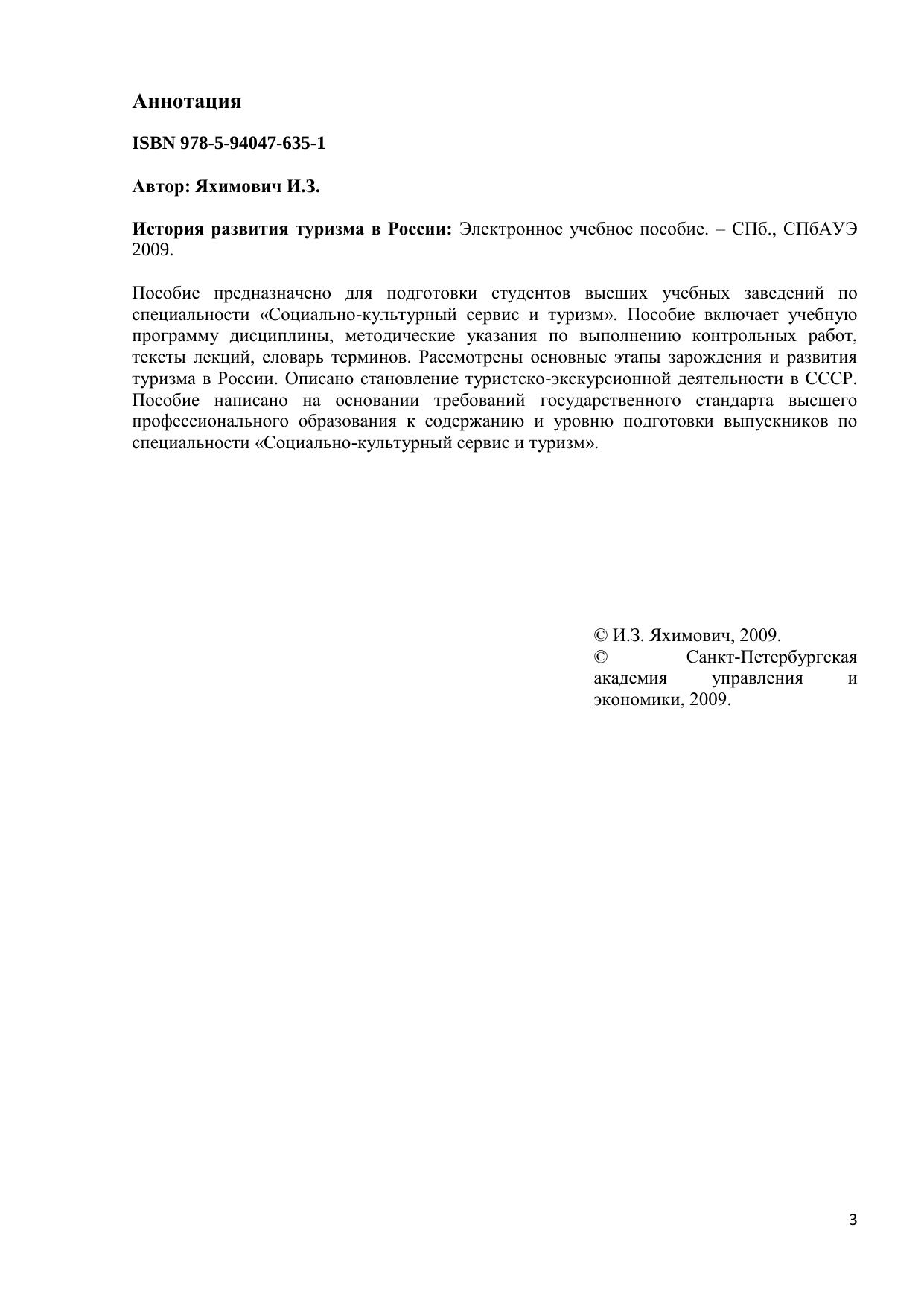 Аннотация

ISBN 978-5-94047-635-1

Автор: Яхимович И.З.

История развития туризма в России: Электронное учебное пособие. – СПб., СПбАУЭ 2009.

Пособие предназначено для подготовки студентов высших учебных заведений по специальности «Социально-культурный сервис и туризм». Пособие включает учебную программу дисциплины, методические указания по выполнению контрольных работ, тексты лекций, словарь терминов. Рассмотрены основные этапы зарождения и развития туризма в России. Описано становление туристско-экскурсионной деятельности в СССР. Пособие написано на основании требований государственного стандарта высшего профессионального образования к содержанию и уровню подготовки выпускников по специальности «Социально-культурный сервис и туризм».

© И.З. Яхимович, 2009.
© Санкт-Петербургская академия управления и экономики, 2009.

3